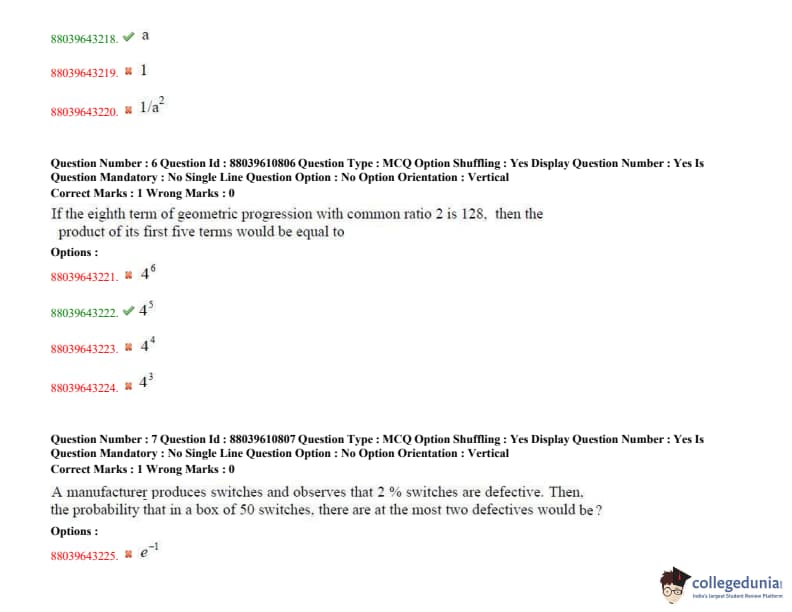 88039643218. ✔ a

88039643219. ✖ 1

88039643220. ✖ $1/a^2$

Question Number : 6 Question Id : 88039610806 Question Type : MCQ Option Shuffling : Yes Display Question Number : Yes Is Question Mandatory : No Single Line Question Option : No Option Orientation : Vertical
Correct Marks : 1 Wrong Marks : 0

If the eighth term of geometric progression with common ratio 2 is 128, then the product of its first five terms would be equal to

Options :

88039643221. ✖ $4^6$

88039643222. ✔ $4^5$

88039643223. ✖ $4^4$

88039643224. ✖ $4^3$

Question Number : 7 Question Id : 88039610807 Question Type : MCQ Option Shuffling : Yes Display Question Number : Yes Is Question Mandatory : No Single Line Question Option : No Option Orientation : Vertical
Correct Marks : 1 Wrong Marks : 0

A manufacturer produces switches and observes that 2 % switches are defective. Then, the probability that in a box of 50 switches, there are at the most two defectives would be ?

Options :

88039643225. ✖ $e^{-1}$

collegedunia
India's largest Student Review Platform